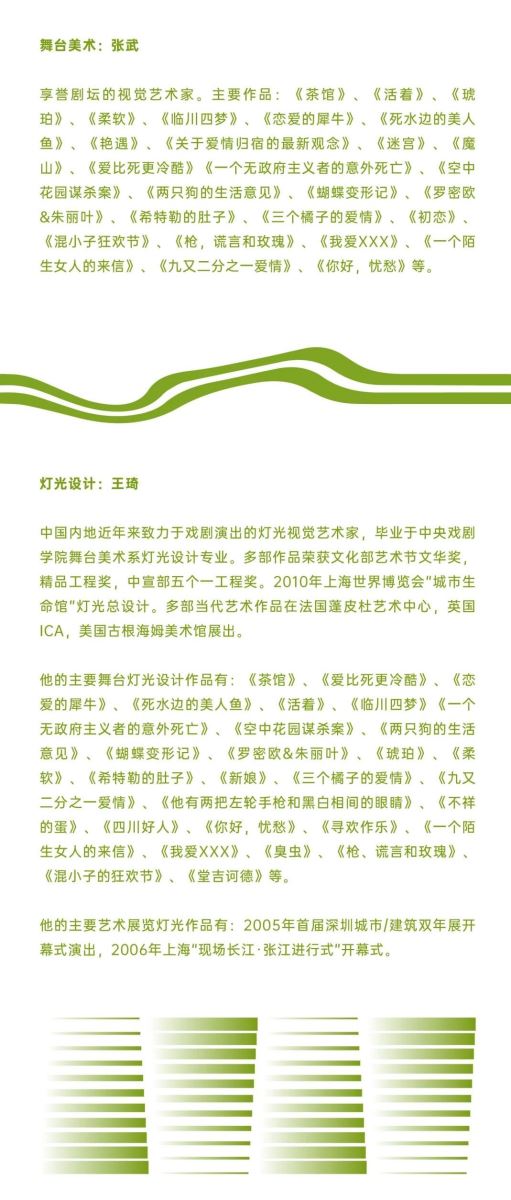 舞台美术：张武

享誉剧坛的视觉艺术家。主要作品：《茶馆》、《活着》、《琥珀》、《柔软》、《临川四梦》、《恋爱的犀牛》、《死水边的美人鱼》、《艳遇》、《关于爱情归宿的最新观念》、《迷宫》、《魔山》、《爱比死更冷酷》《一个无政府主义者的意外死亡》、《空中花园谋杀案》、《两只狗的生活意见》、《蝴蝶变形记》、《罗密欧&朱丽叶》、《希特勒的肚子》、《三个橘子的爱情》、《初恋》、《混小子狂欢节》、《枪，谎言和玫瑰》、《我爱XXX》、《一个陌生女人的来信》、《九又二分之一爱情》、《你好，忧愁》等。

灯光设计：王琦

中国内地近年来致力于戏剧演出的灯光视觉艺术家，毕业于中央戏剧学院舞台美术系灯光设计专业。多部作品荣获文化部艺术节文华奖，精品工程奖，中宣部五个一工程奖。2010年上海世界博览会"城市生命馆"灯光总设计。多部当代艺术作品在法国蓬皮杜艺术中心，英国ICA，美国古根海姆美术馆展出。

他的主要舞台灯光设计作品有：《茶馆》、《爱比死更冷酷》、《恋爱的犀牛》、《死水边的美人鱼》、《活着》、《临川四梦》《一个无政府主义者的意外死亡》、《空中花园谋杀案》、《两只狗的生活意见》、《蝴蝶变形记》、《罗密欧&朱丽叶》、《琥珀》、《柔软》、《希特勒的肚子》、《新娘》、《三个橘子的爱情》、《九又二分之一爱情》、《他有两把左轮手枪和黑白相间的眼睛》、《不祥的蛋》、《四川好人》、《你好，忧愁》、《寻欢作乐》、《一个陌生女人的来信》、《我爱XXX》、《臭虫》、《枪、谎言和玫瑰》、《混小子的狂欢节》、《堂吉诃德》等。

他的主要艺术展览灯光作品有：2005年首届深圳城市/建筑双年展开幕式演出，2006年上海"现场长江·张江进行式"开幕式。